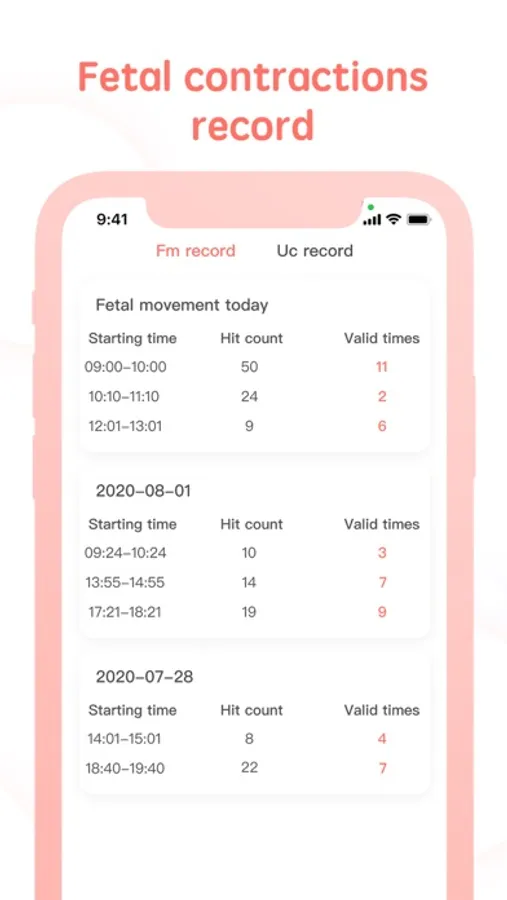 Fetal contractions record

9:41

Fm record Uc record

Fetal movement today

| Starting time | Hit count | Valid times |
|---|---|---|
| 09:00-10:00 | 50 | 11 |
| 10:10-11:10 | 24 | 2 |
| 12:01-13:01 | 9 | 6 |

2020-08-01

| Starting time | Hit count | Valid times |
|---|---|---|
| 09:24-10:24 | 10 | 3 |
| 13:55-14:55 | 14 | 7 |
| 17:21-18:21 | 19 | 9 |

2020-07-28

| Starting time | Hit count | Valid times |
|---|---|---|
| 14:01-15:01 | 8 | 4 |
| 18:40-19:40 | 22 | 7 |